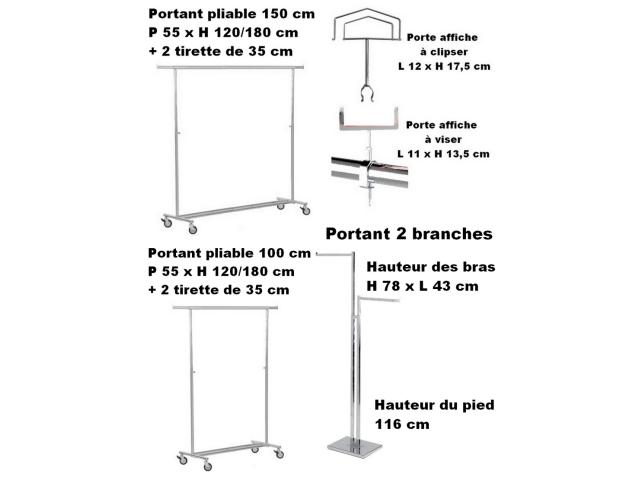 Portant pliable 150 cm
P 55 x H 120/180 cm
+ 2 tirette de 35 cm

Porte affiche
à clipser
L 12 x H 17,5 cm

Porte affiche
à viser
L 11 x H 13,5 cm

Portant 2 branches

Portant pliable 100 cm
P 55 x H 120/180 cm
+ 2 tirette de 35 cm

Hauteur des bras
H 78 x L 43 cm

Hauteur du pied
116 cm